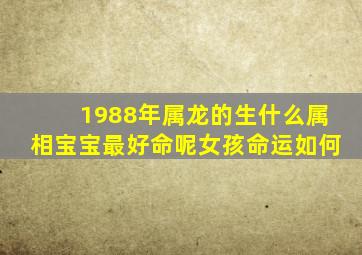 1988年属龙的生什么属相宝宝最好命呢女孩命运如何